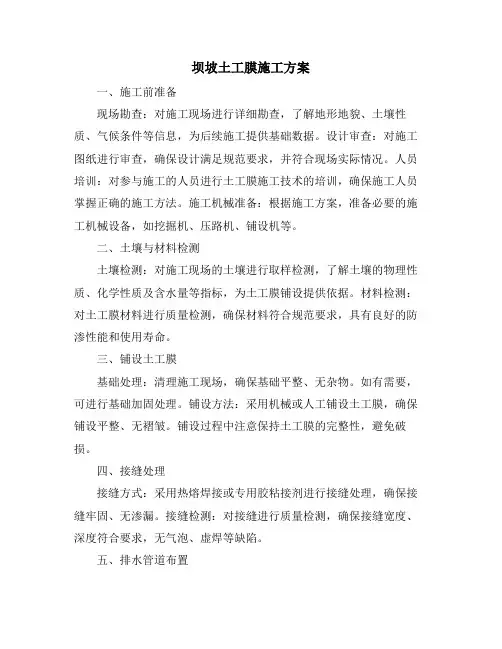 坝坡土工膜施工方案

一、施工前准备

现场勘查：对施工现场进行详细勘查，了解地形地貌、土壤性质、气候条件等信息，为后续施工提供基础数据。设计审查：对施工图纸进行审查，确保设计满足规范要求，并符合现场实际情况。人员培训：对参与施工的人员进行土工膜施工技术的培训，确保施工人员掌握正确的施工方法。施工机械准备：根据施工方案，准备必要的施工机械设备，如挖掘机、压路机、铺设机等。

二、土壤与材料检测

土壤检测：对施工现场的土壤进行取样检测，了解土壤的物理性质、化学性质及含水量等指标，为土工膜铺设提供依据。材料检测：对土工膜材料进行质量检测，确保材料符合规范要求，具有良好的防渗性能和使用寿命。

三、铺设土工膜

基础处理：清理施工现场，确保基础平整、无杂物。如有需要，可进行基础加固处理。铺设方法：采用机械或人工铺设土工膜，确保铺设平整、无褶皱。铺设过程中注意保持土工膜的完整性，避免破损。

四、接缝处理

接缝方式：采用热熔焊接或专用胶粘接剂进行接缝处理，确保接缝牢固、无渗漏。接缝检测：对接缝进行质量检测，确保接缝宽度、深度符合要求，无气泡、虚焊等缺陷。

五、排水管道布置